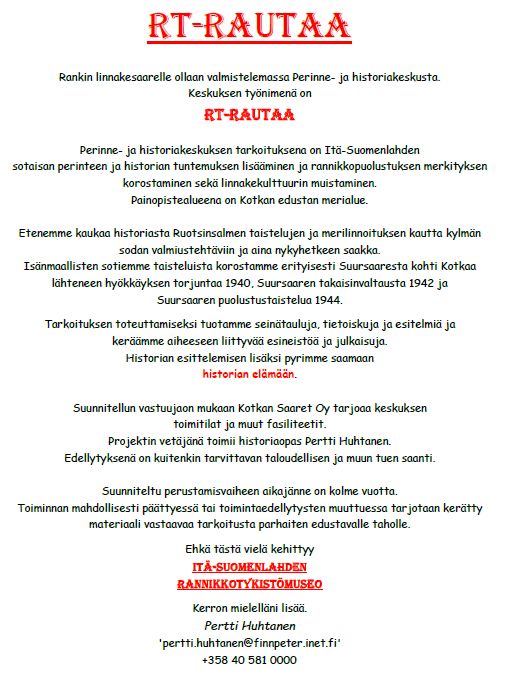 RT-RAUTAA

Rankin linnakesaarelle ollaan valmistelemassa Perinne- ja historiakeskusta. Keskuksen työnimenä on

RT-RAUTAA

Perinne- ja historiakeskuksen tarkoituksena on Itä-Suomenlahden sotaisan perinteen ja historian tuntemuksen lisääminen ja rannikkopuolustuksen merkityksen korostaminen sekä linnakekulttuurin muistaminen. Painopistealueena on Kotkan edustan merialue.

Etenemme kaukaa historiasta Ruotsinsalmen taistelujen ja merilinnoituksen kautta kylmän sodan valmiustehtäviin ja aina nykyhetkeen saakka. Isänmaallisten sotiemme taisteluista korostamme erityisesti Suursaaresta kohti Kotkaa lähteneen hyökkäyksen torjuntaa 1940, Suursaaren takaisinvaltausta 1942 ja Suursaaren puolustustaistelua 1944.

Tarkoituksen toteuttamiseksi tuotamme seinätauluja, tietoiskuja ja esitelmiä ja keräämme aiheeseen liittyvää esineistöä ja julkaisuja. Historian esittelemisen lisäksi pyrimme saamaan historian elämään.

Suunnitellun vastuujaon mukaan Kotkan Saaret Oy tarjoaa keskuksen toimitilat ja muut fasiliteetit. Projektin vetäjänä toimii historiaopas Pertti Huhtanen. Edellytyksenä on kuitenkin tarvittavan taloudellisen ja muun tuen saanti.

Suunniteltu perustamisvaiheen aikajänne on kolme vuotta. Toiminnan mahdollisesti päättyessä tai toimintaedellytysten muuttuessa tarjotaan kerätty materiaali vastaavaa tarkoitusta parhaiten edustavalle taholle.

Ehkä tästä vielä kehittyy
ITÄ-SUOMENLAHDEN
RANNIKKOTYKISTÖMUSEO

Kerron mielelläni lisää.
Pertti Huhtanen
'pertti.huhtanen@finnpeter.inet.fi'
+358 40 581 0000